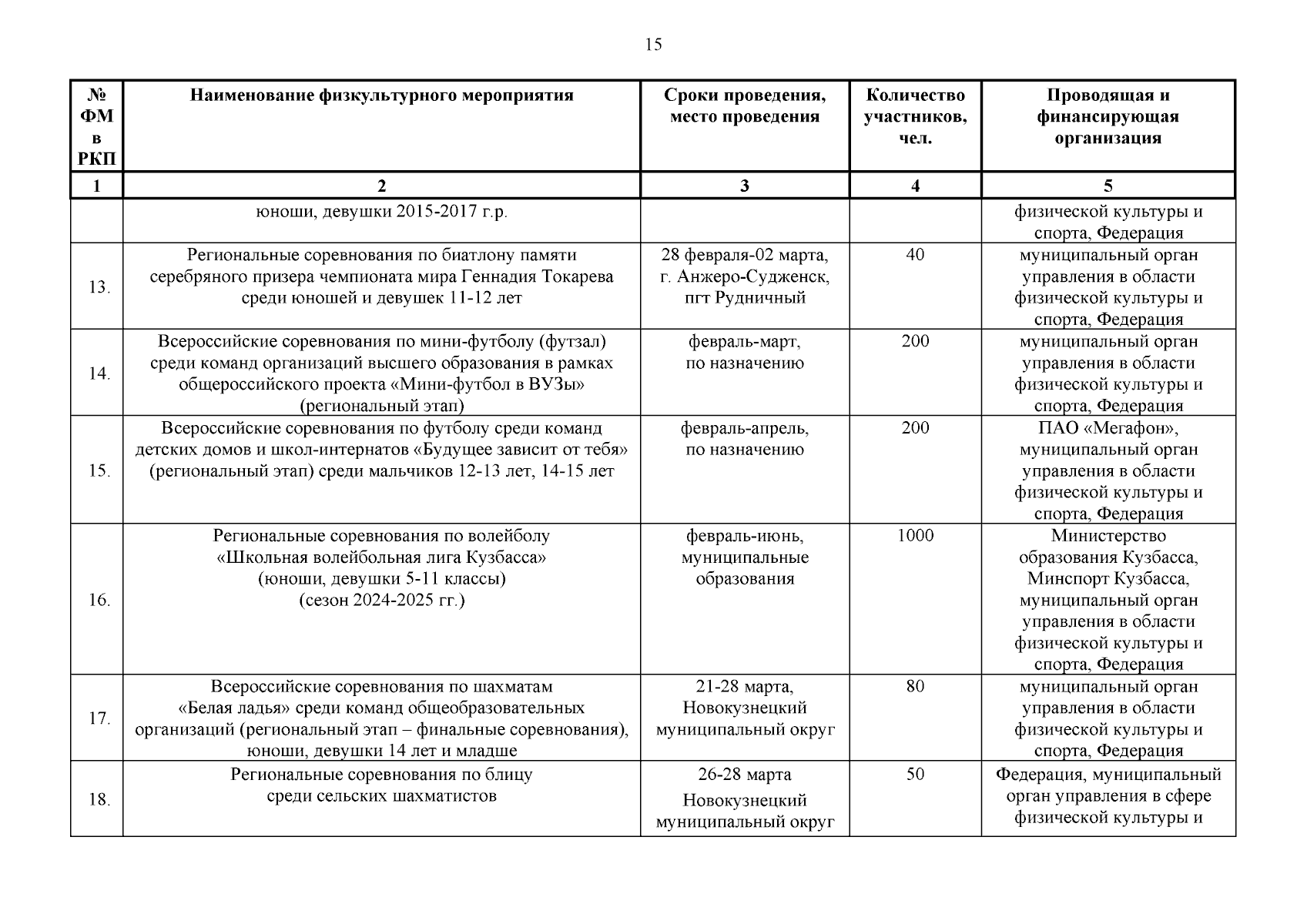 15

| № ФМ в РКП | Наименование физкультурного мероприятия | Сроки проведения, место проведения | Количество участников, чел. | Проводящая и финансирующая организация |
|---|---|---|---|---|
| 1 | 2 | 3 | 4 | 5 |
| | юноши, девушки 2015-2017 г.р. | | | физической культуры и спорта, Федерация |
| 13. | Региональные соревнования по биатлону памяти серебряного призера чемпионата мира Геннадия Токарева среди юношей и девушек 11-12 лет | 28 февраля-02 марта, г. Анжеро-Судженск, пгт Рудничный | 40 | муниципальный орган управления в области физической культуры и спорта, Федерация |
| 14. | Всероссийские соревнования по мини-футболу (футзал) среди команд организаций высшего образования в рамках общероссийского проекта «Мини-футбол в ВУЗы» (региональный этап) | февраль-март, по назначению | 200 | муниципальный орган управления в области физической культуры и спорта, Федерация |
| 15. | Всероссийские соревнования по футболу среди команд детских домов и школ-интернатов «Будущее зависит от тебя» (региональный этап) среди мальчиков 12-13 лет, 14-15 лет | февраль-апрель, по назначению | 200 | ПАО «Мегафон», муниципальный орган управления в области физической культуры и спорта, Федерация |
| 16. | Региональные соревнования по волейболу «Школьная волейбольная лига Кузбасса» (юноши, девушки 5-11 классы) (сезон 2024-2025 гг.) | февраль-июнь, муниципальные образования | 1000 | Министерство образования Кузбасса, Минспорт Кузбасса, муниципальный орган управления в области физической культуры и спорта, Федерация |
| 17. | Всероссийские соревнования по шахматам «Белая ладья» среди команд общеобразовательных организаций (региональный этап – финальные соревнования), юноши, девушки 14 лет и младше | 21-28 марта, Новокузнецкий муниципальный округ | 80 | муниципальный орган управления в области физической культуры и спорта, Федерация |
| 18. | Региональные соревнования по блицу среди сельских шахматистов | 26-28 марта Новокузнецкий муниципальный округ | 50 | Федерация, муниципальный орган управления в сфере физической культуры и |